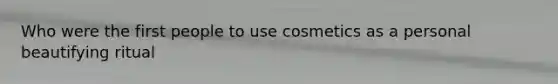 Who were the first people to use cosmetics as a personal beautifying ritual